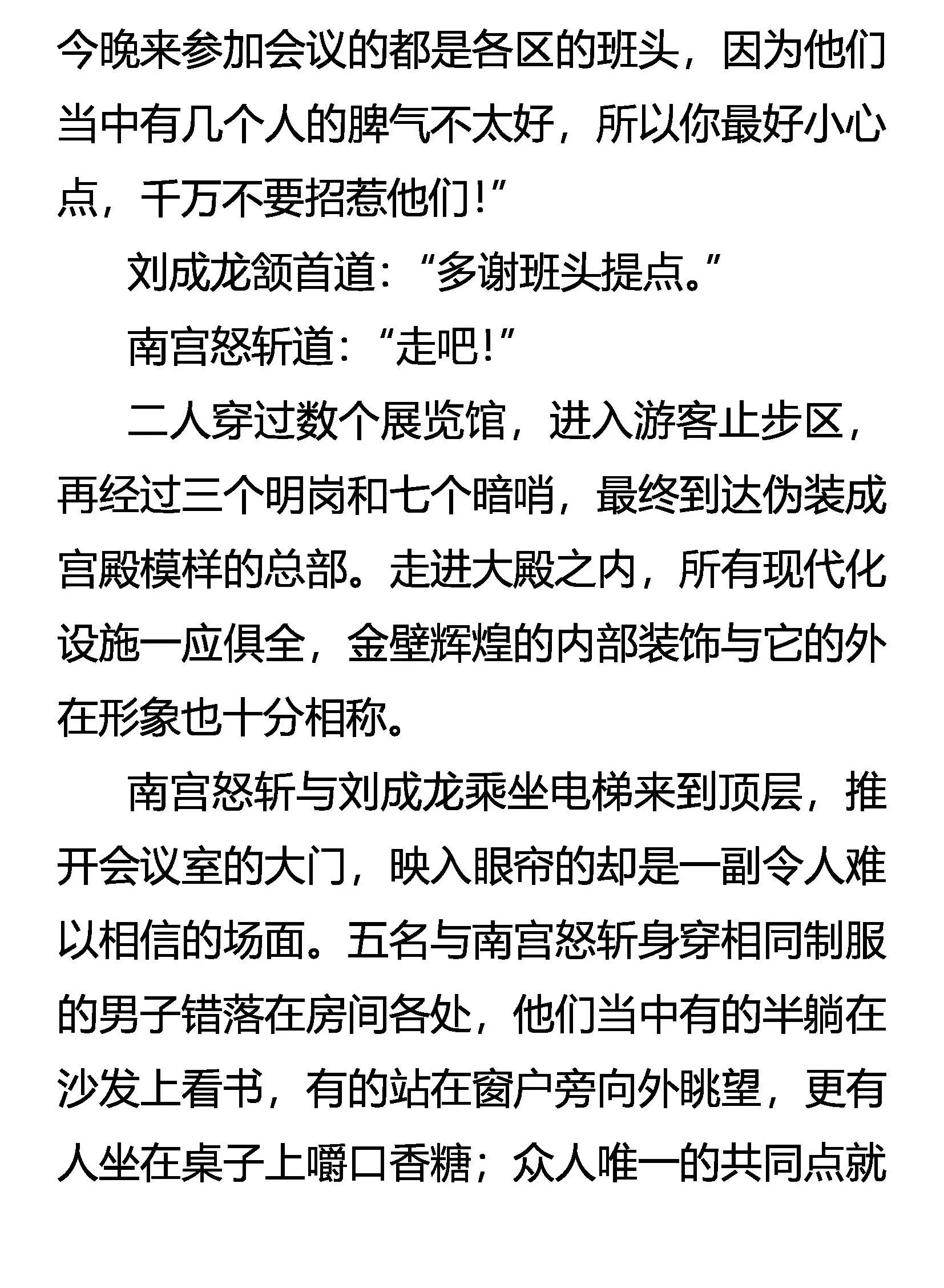 今晚来参加会议的都是各区的班头，因为他们当中有几个人的脾气不太好，所以你最好小心点，千万不要招惹他们！”

刘成龙颔首道：“多谢班头提点。”

南宫怒斩道：“走吧！”

二人穿过数个展览馆，进入游客止步区，再经过三个明岗和七个暗哨，最终到达伪装成宫殿模样的总部。走进大殿之内，所有现代化设施一应俱全，金壁辉煌的内部装饰与它的外在形象也十分相称。

南宫怒斩与刘成龙乘坐电梯来到顶层，推开会议室的大门，映入眼帘的却是一副令人难以相信的场面。五名与南宫怒斩身穿相同制服的男子错落在房间各处，他们当中有的半躺在沙发上看书，有的站在窗户旁向外眺望，更有人坐在桌子上嚼口香糖；众人唯一的共同点就